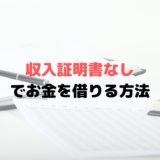 収入証明書なし
でお金を借りる方法